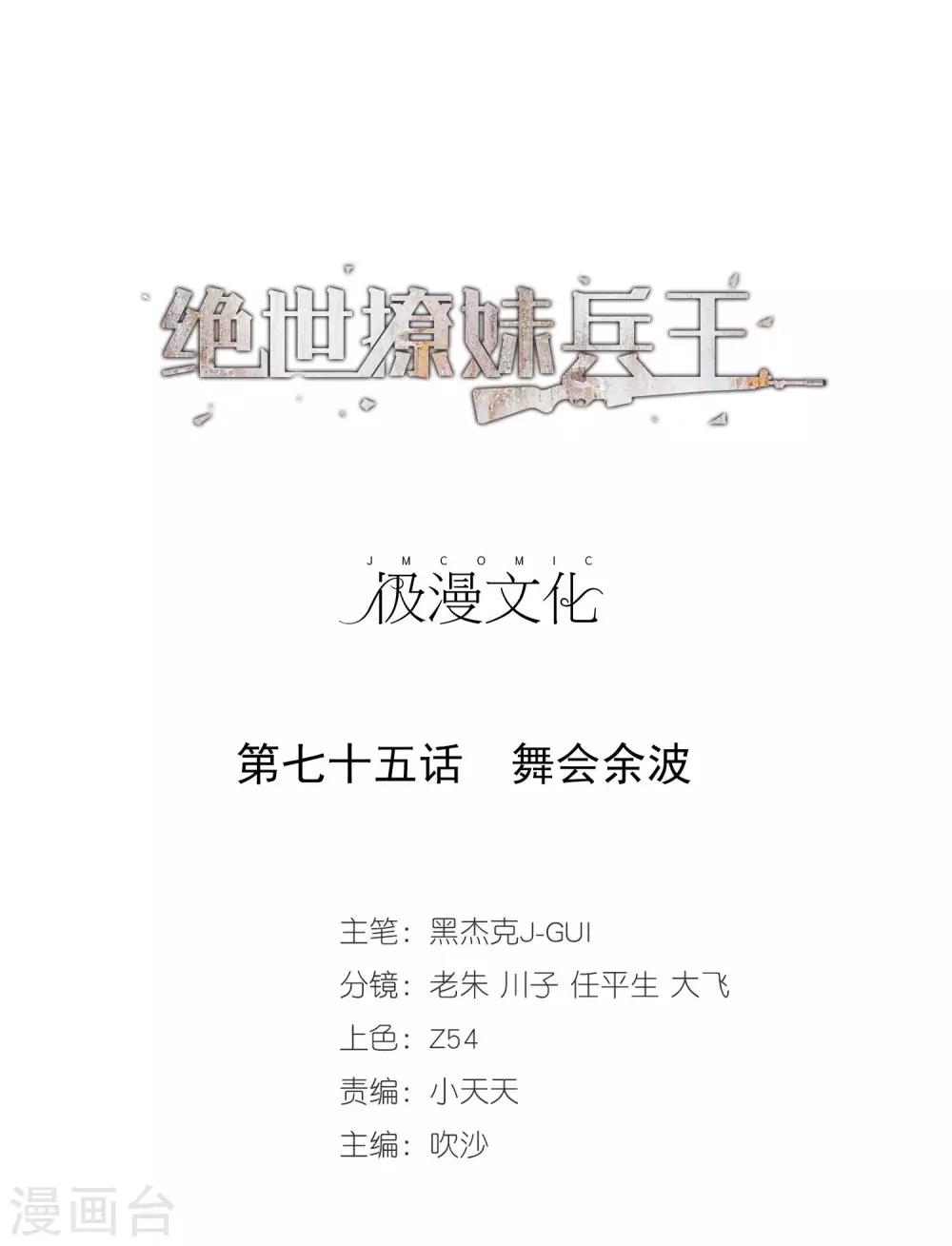 绝世撩妹兵王

JMCOMIC
极漫文化

第七十五话 舞会余波

主笔：黑杰克J-GUI
分镜：老朱 川子 任平生 大飞
上色：Z54
责编：小天天
主编：吹沙

漫画台